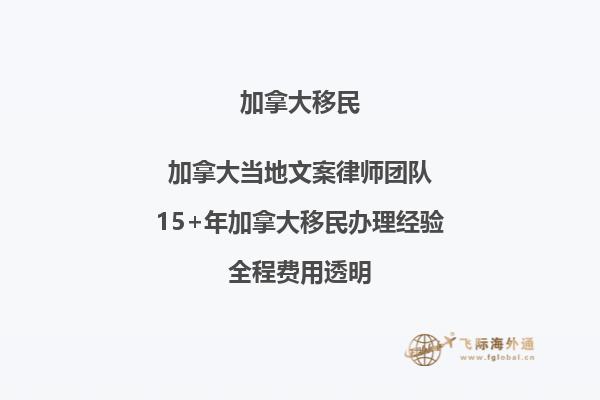 加拿大移民

加拿大当地文案律师团队

15+年加拿大移民办理经验

全程费用透明

飞际海外通
www.fglobal.cn